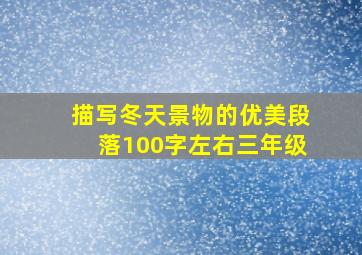 描写冬天景物的优美段落100字左右三年级